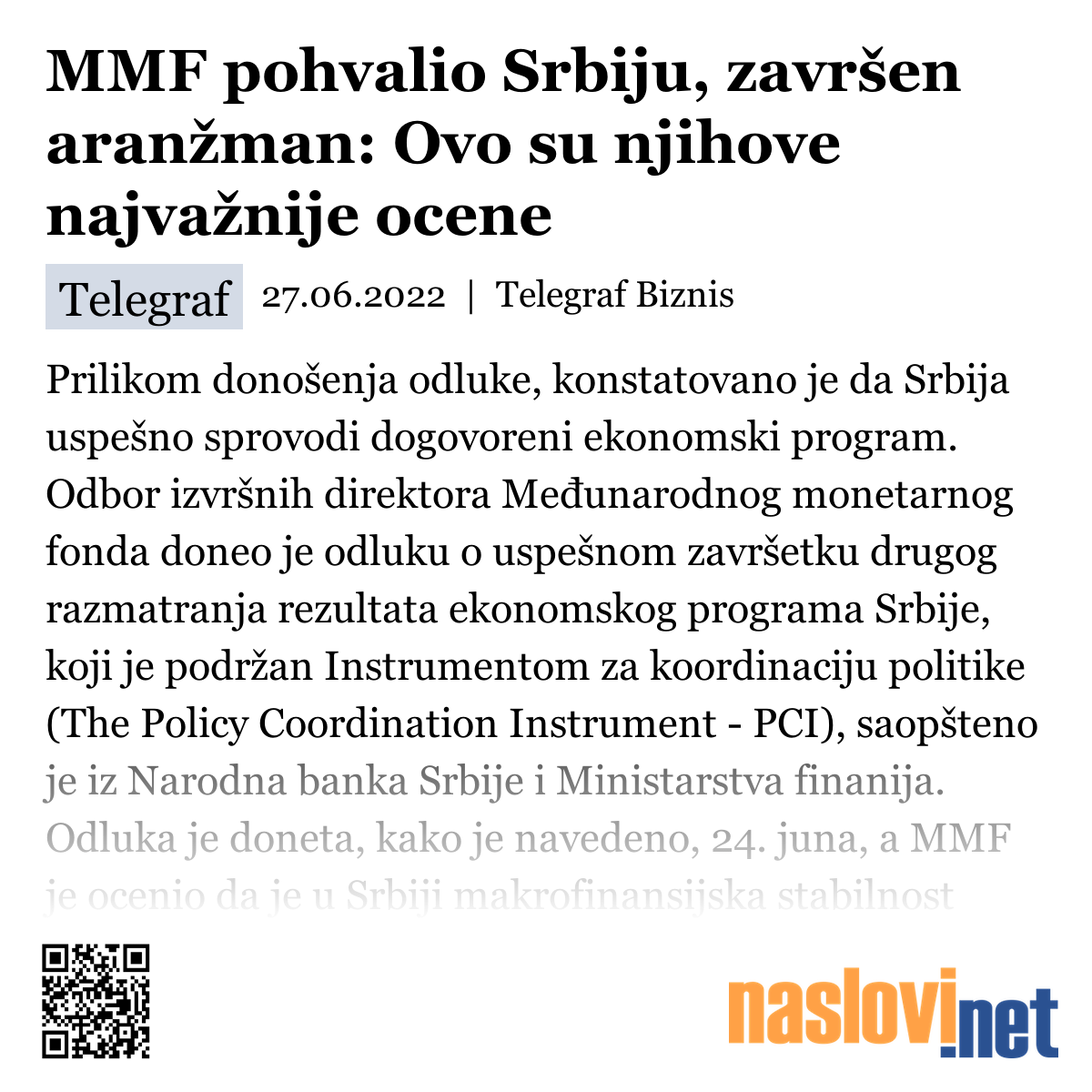 MMF pohvalio Srbiju, završen aranžman: Ovo su njihove najvažnije ocene

Telegraf 27.06.2022 | Telegraf Biznis

Prilikom donošenja odluke, konstatovano je da Srbija uspešno sprovodi dogovoreni ekonomski program. Odbor izvršnih direktora Međunarodnog monetarnog fonda doneo je odluku o uspešnom završetku drugog razmatranja rezultata ekonomskog programa Srbije, koji je podržan Instrumentom za koordinaciju politike (The Policy Coordination Instrument - PCI), saopšteno je iz Narodna banka Srbije i Ministarstva finanija. Odluka je doneta, kako je navedeno, 24. juna, a MMF je ocenio da je u Srbiji makrofinansijska stabilnost

naslovi.net